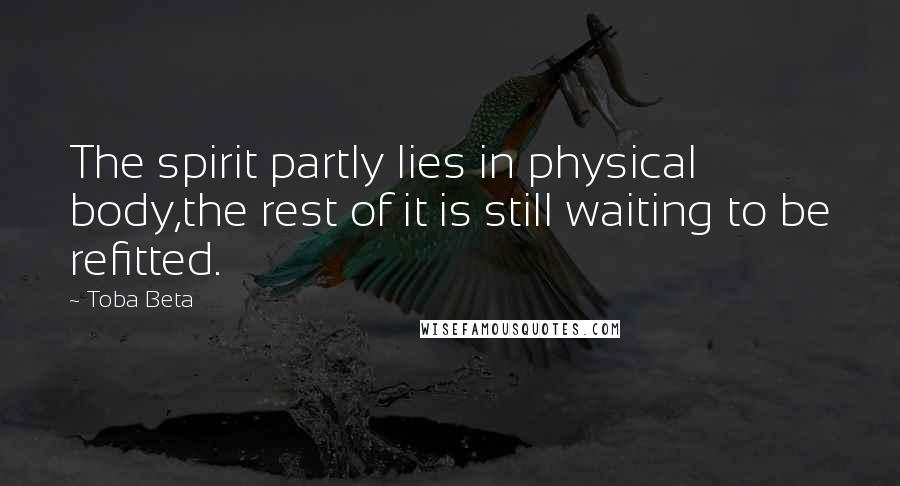 The spirit partly lies in physical body,the rest of it is still waiting to be refitted.

~ Toba Beta

WISEFAMOUSQUOTES.COM